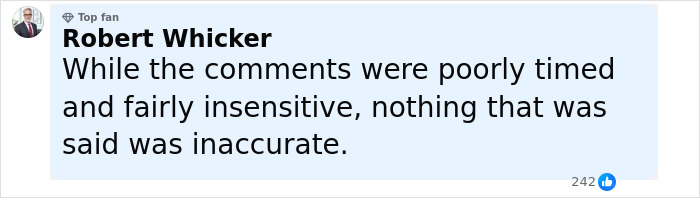 Top fan
Robert Whicker
While the comments were poorly timed and fairly insensitive, nothing that was said was inaccurate.

242